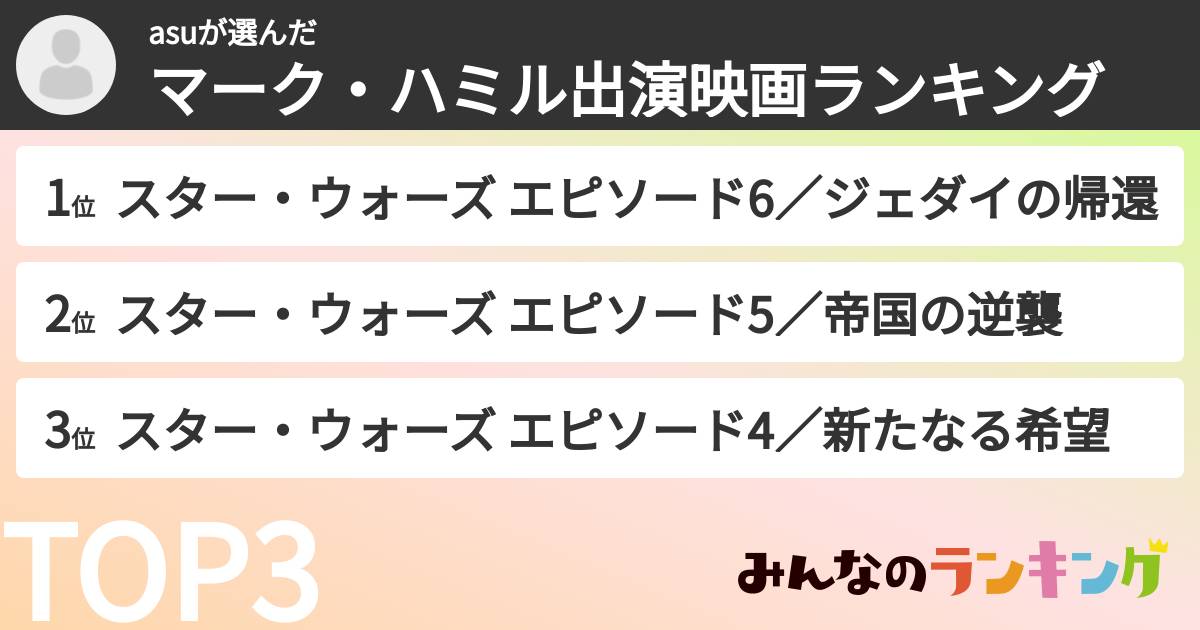 asuが選んだ
マーク・ハミル出演映画ランキング

1位 スター・ウォーズ エピソード6／ジェダイの帰還

2位 スター・ウォーズ エピソード5／帝国の逆襲

3位 スター・ウォーズ エピソード4／新たなる希望

TOP3

みんなのランキング